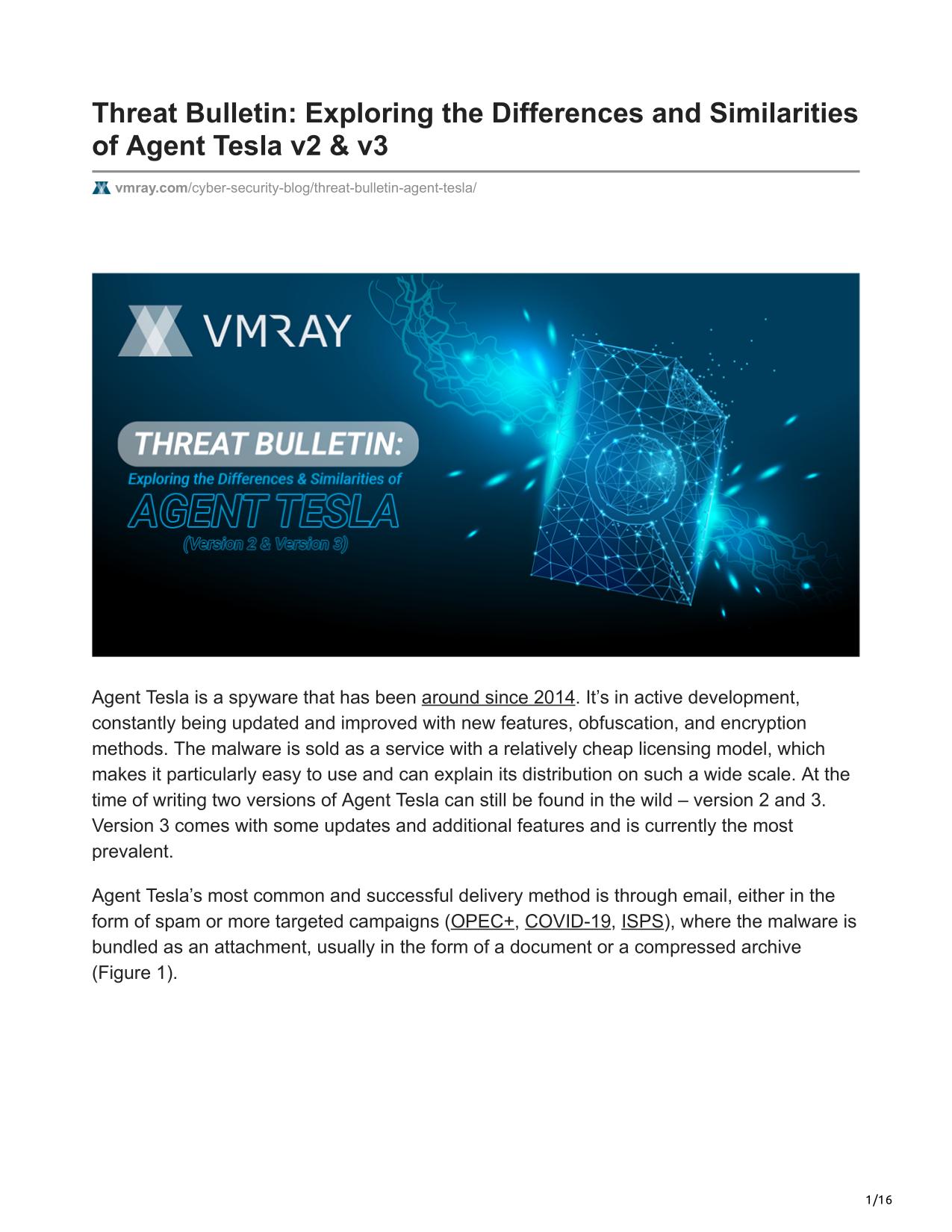 Threat Bulletin: Exploring the Differences and Similarities of Agent Tesla v2 & v3

vmray.com/cyber-security-blog/threat-bulletin-agent-tesla/

VMRAY

THREAT BULLETIN:
Exploring the Differences & Similarities of
AGENT TESLA
(Version 2 & Version 3)

Agent Tesla is a spyware that has been around since 2014. It’s in active development, constantly being updated and improved with new features, obfuscation, and encryption methods. The malware is sold as a service with a relatively cheap licensing model, which makes it particularly easy to use and can explain its distribution on such a wide scale. At the time of writing two versions of Agent Tesla can still be found in the wild – version 2 and 3. Version 3 comes with some updates and additional features and is currently the most prevalent.

Agent Tesla’s most common and successful delivery method is through email, either in the form of spam or more targeted campaigns (OPEC+, COVID-19, ISPS), where the malware is bundled as an attachment, usually in the form of a document or a compressed archive (Figure 1).

1/16